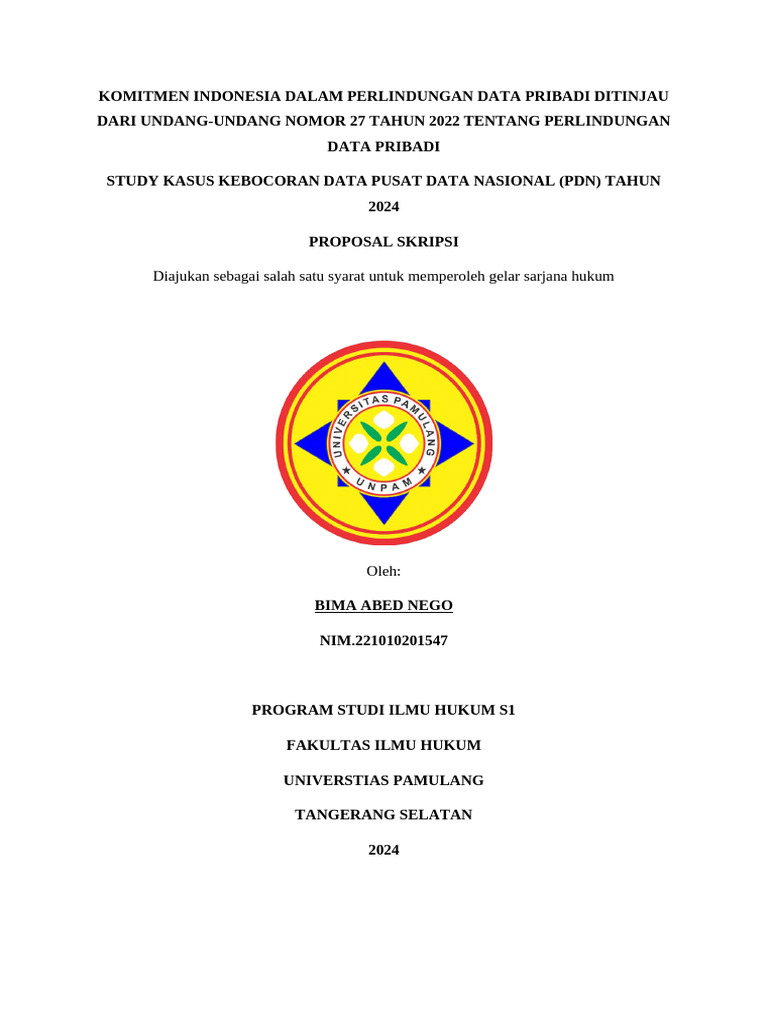 KOMITMEN INDONESIA DALAM PERLINDUNGAN DATA PRIBADI DITINJAU DARI UNDANG-UNDANG NOMOR 27 TAHUN 2022 TENTANG PERLINDUNGAN DATA PRIBADI

STUDY KASUS KEBOCORAN DATA PUSAT DATA NASIONAL (PDN) TAHUN 2024

PROPOSAL SKRIPSI

Diajukan sebagai salah satu syarat untuk memperoleh gelar sarjana hukum

UNIVERSITAS PAMULANG

UNPAM

Oleh:

BIMA ABED NEGO

NIM.221010201547

PROGRAM STUDI ILMU HUKUM S1

FAKULTAS ILMU HUKUM

UNIVERSTIAS PAMULANG

TANGERANG SELATAN

2024